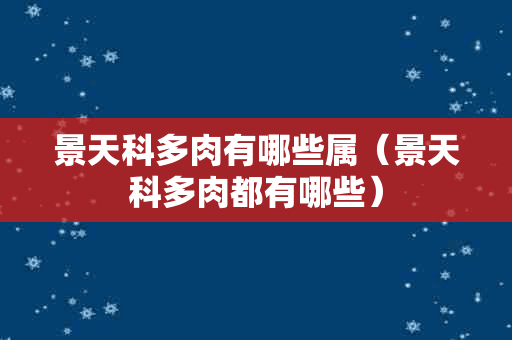 景天科多肉有哪些属（景天科多肉都有哪些）